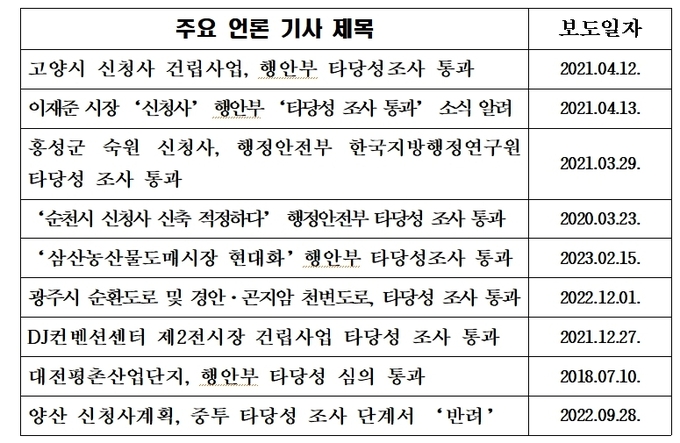 | 주요 언론 기사 제목 | 보도일자 |
|---|---|
| 고양시 신청사 건립사업, 행안부 타당성조사 통과 | 2021.04.12. |
| 이재준 시장 '신청사' 행안부 '타당성 조사 통과' 소식 알려 | 2021.04.13. |
| 홍성군 숙원 신청사, 행정안전부 한국지방행정연구원 타당성 조사 통과 | 2021.03.29. |
| '순천시 신청사 신축 적정하다' 행정안전부 타당성 조사 통과 | 2020.03.23. |
| '삼산농산물도매시장 현대화' 행안부 타당성조사 통과 | 2023.02.15. |
| 광주시 순환도로 및 경안·곤지암 천변도로, 타당성 조사 통과 | 2022.12.01. |
| DJ컨벤션센터 제2전시장 건립사업 타당성 조사 통과 | 2021.12.27. |
| 대전평촌산업단지, 행안부 타당성 심의 통과 | 2018.07.10. |
| 양산 신청사계획, 중투 타당성 조사 단계서 '반려' | 2022.09.28. |